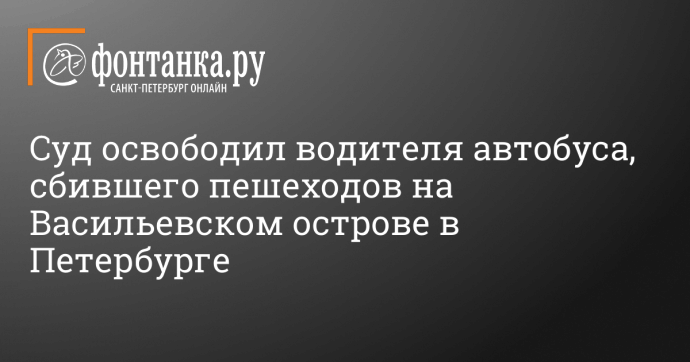 фонтанка.ру
САНКТ-ПЕТЕРБУРГ ОНЛАЙН

Суд освободил водителя автобуса, сбившего пешеходов на Васильевском острове в Петербурге